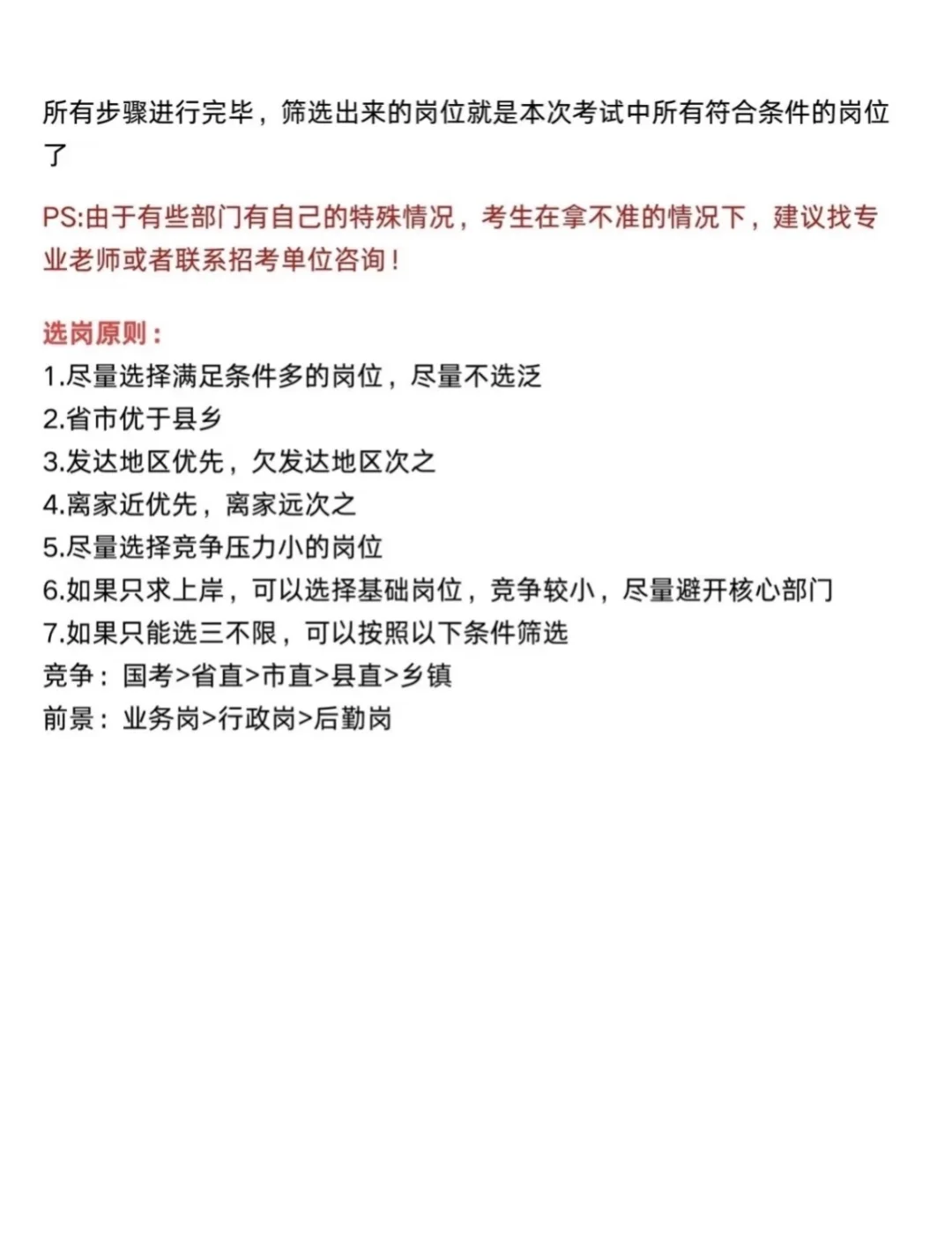 所有步骤进行完毕，筛选出来的岗位就是本次考试中所有符合条件的岗位了

PS:由于有些部门有自己的特殊情况，考生在拿不准的情况下，建议找专业老师或者联系招考单位咨询！

选岗原则：
1.尽量选择满足条件多的岗位，尽量不选泛
2.省市优于县乡
3.发达地区优先，欠发达地区次之
4.离家近优先，离家远次之
5.尽量选择竞争压力小的岗位
6.如果只求上岸，可以选择基础岗位，竞争较小，尽量避开核心部门
7.如果只能选三不限，可以按照以下条件筛选
竞争：国考>省直>市直>县直>乡镇
前景：业务岗>行政岗>后勤岗